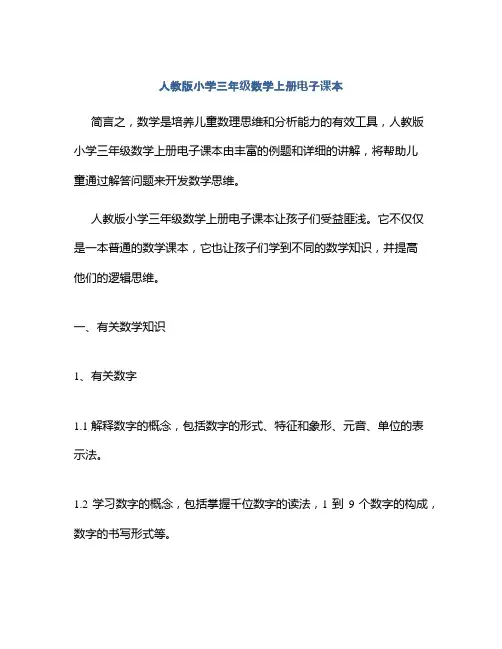 人教版小学三年级数学上册电子课本

简言之，数学是培养儿童数理思维和分析能力的有效工具，人教版小学三年级数学上册电子课本由丰富的例题和详细的讲解，将帮助儿童通过解答问题来开发数学思维。

人教版小学三年级数学上册电子课本让孩子们受益匪浅。它不仅仅是一本普通的数学课本，它也让孩子们学到不同的数学知识，并提高他们的逻辑思维。

一、有关数学知识

1、有关数字

1.1 解释数字的概念，包括数字的形式、特征和象形、元音、单位的表示法。

1.2 学习数字的概念，包括掌握千位数字的读法，1 到 9 个数字的构成，数字的书写形式等。